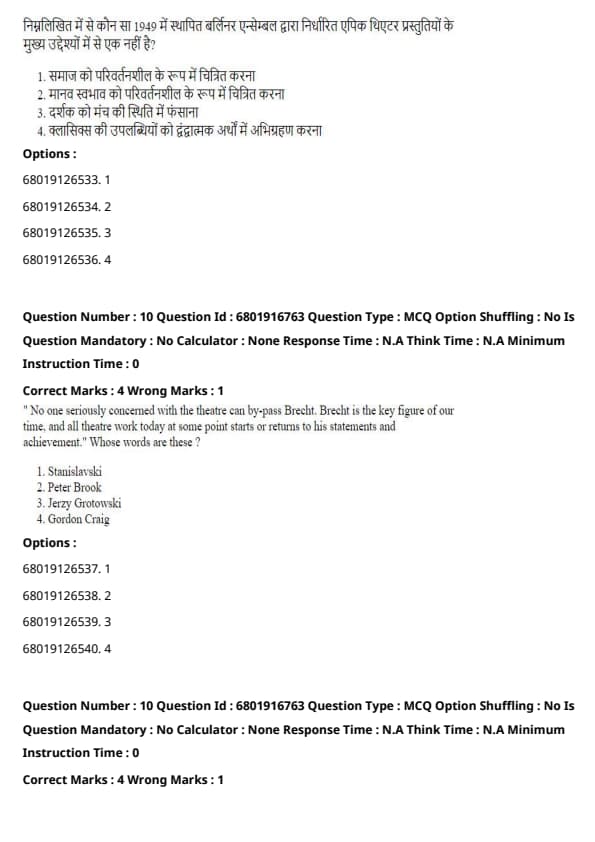 निम्नलिखित में से कौन सा 1949 में स्थापित बर्लिनर एन्सेम्बल द्वारा निर्धारित एपिक थिएटर प्रस्तुतियों के मुख्य उद्देश्यों में से एक नहीं है?

1. समाज को परिवर्तनशील के रूप में चित्रित करना
2. मानव स्वभाव को परिवर्तनशील के रूप में चित्रित करना
3. दर्शक को मंच की स्थिति में फंसाना
4. क्लासिक्स की उपलब्धियों को द्वंद्वात्मक अर्थों में अभिग्रहण करना

Options :

68019126533. 1

68019126534. 2

68019126535. 3

68019126536. 4

Question Number : 10 Question Id : 6801916763 Question Type : MCQ Option Shuffling : No Is Question Mandatory : No Calculator : None Response Time : N.A Think Time : N.A Minimum Instruction Time : 0

Correct Marks : 4 Wrong Marks : 1

" No one seriously concerned with the theatre can by-pass Brecht. Brecht is the key figure of our time, and all theatre work today at some point starts or returns to his statements and achievement." Whose words are these ?

1. Stanislavski
2. Peter Brook
3. Jerzy Grotowski
4. Gordon Craig

Options :

68019126537. 1

68019126538. 2

68019126539. 3

68019126540. 4

Question Number : 10 Question Id : 6801916763 Question Type : MCQ Option Shuffling : No Is Question Mandatory : No Calculator : None Response Time : N.A Think Time : N.A Minimum Instruction Time : 0

Correct Marks : 4 Wrong Marks : 1